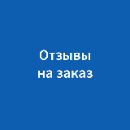 Отзывы
на заказ